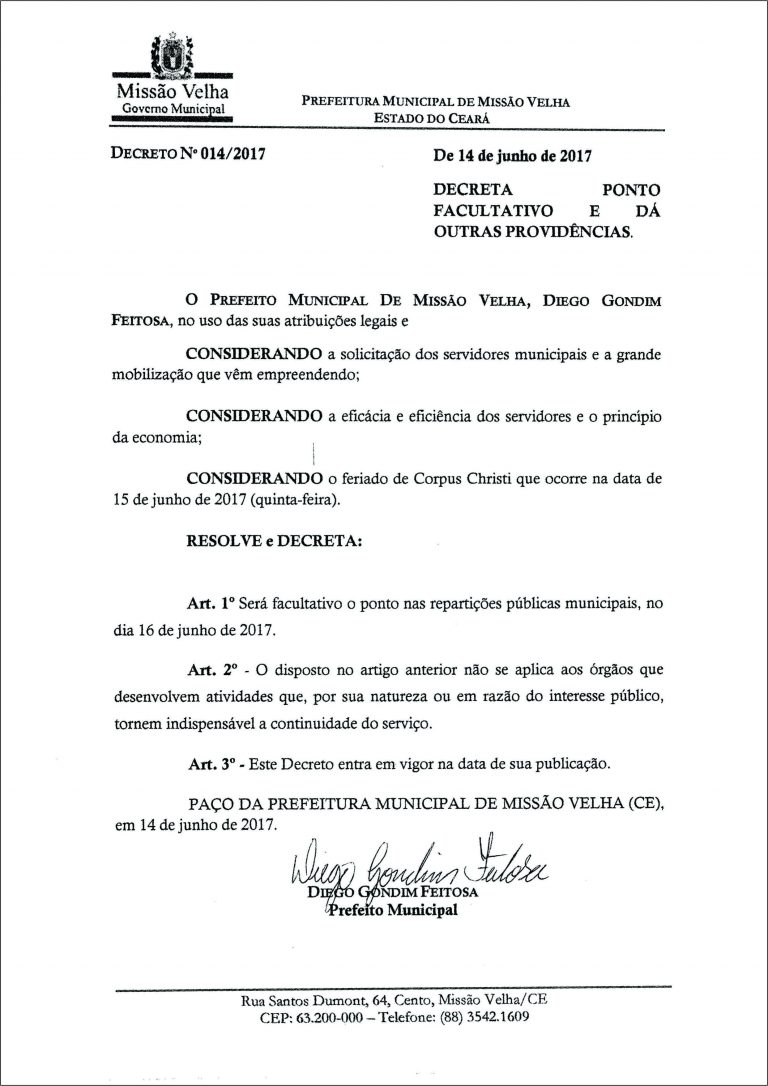 Missão Velha
Governo Municipal

PREFEITURA MUNICIPAL DE MISSÃO VELHA
ESTADO DO CEARÁ

DECRETO Nº 014/2017

De 14 de junho de 2017

DECRETA PONTO FACULTATIVO E DÁ OUTRAS PROVIDÊNCIAS.

O PREFEITO MUNICIPAL DE MISSÃO VELHA, DIEGO GONDIM FEITOSA, no uso das suas atribuições legais e

CONSIDERANDO a solicitação dos servidores municipais e a grande mobilização que vêm empreendendo;

CONSIDERANDO a eficácia e eficiência dos servidores e o princípio da economia;

CONSIDERANDO o feriado de Corpus Christi que ocorre na data de 15 de junho de 2017 (quinta-feira).

RESOLVE e DECRETA:

Art. 1º Será facultativo o ponto nas repartições públicas municipais, no dia 16 de junho de 2017.

Art. 2º - O disposto no artigo anterior não se aplica aos órgãos que desenvolvem atividades que, por sua natureza ou em razão do interesse público, tornem indispensável a continuidade do serviço.

Art. 3º - Este Decreto entra em vigor na data de sua publicação.

PAÇO DA PREFEITURA MUNICIPAL DE MISSÃO VELHA (CE), em 14 de junho de 2017.

Diego Gondim Feitosa
DIEGO GONDIM FEITOSA
Prefeito Municipal

Rua Santos Dumont, 64, Cento, Missão Velha/CE
CEP: 63.200-000 – Telefone: (88) 3542.1609